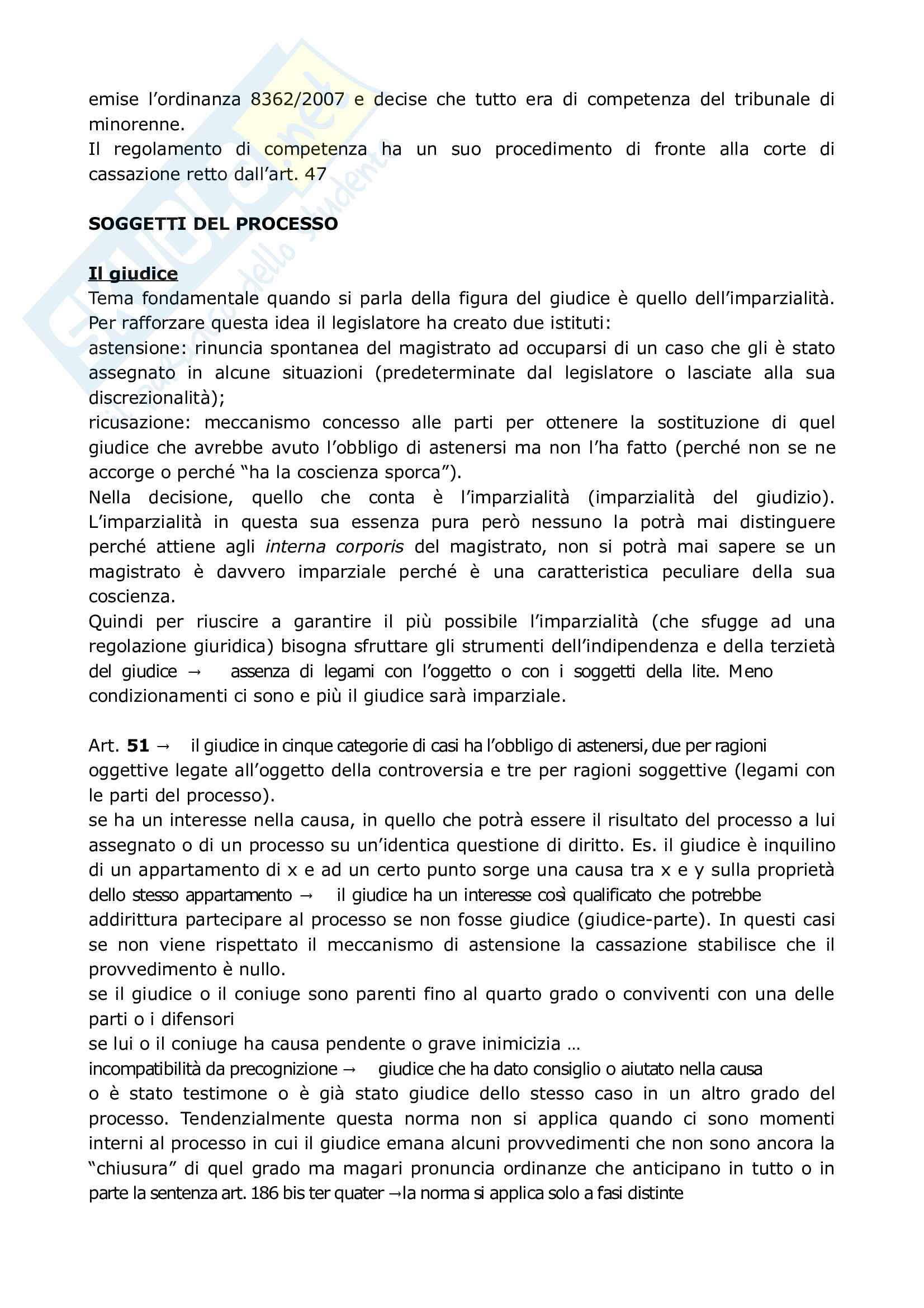 emise l'ordinanza 8362/2007 e decise che tutto era di competenza del tribunale di minorenne.
Il regolamento di competenza ha un suo procedimento di fronte alla corte di cassazione retto dall'art. 47

SOGGETTI DEL PROCESSO

Il giudice
Tema fondamentale quando si parla della figura del giudice è quello dell'imparzialità. Per rafforzare questa idea il legislatore ha creato due istituti:
astensione: rinuncia spontanea del magistrato ad occuparsi di un caso che gli è stato assegnato in alcune situazioni (predeterminate dal legislatore o lasciate alla sua discrezionalità);
ricusazione: meccanismo concesso alle parti per ottenere la sostituzione di quel giudice che avrebbe avuto l'obbligo di astenersi ma non l'ha fatto (perché non se ne accorge o perché "ha la coscienza sporca").
Nella decisione, quello che conta è l'imparzialità (imparzialità del giudizio). L'imparzialità in questa sua essenza pura però nessuno la potrà mai distinguere perché attiene agli interna corporis del magistrato, non si potrà mai sapere se un magistrato è davvero imparziale perché è una caratteristica peculiare della sua coscienza.
Quindi per riuscire a garantire il più possibile l'imparzialità (che sfugge ad una regolazione giuridica) bisogna sfruttare gli strumenti dell'indipendenza e della terzietà del giudice → assenza di legami con l'oggetto o con i soggetti della lite. Meno condizionamenti ci sono e più il giudice sarà imparziale.

Art. 51 → il giudice in cinque categorie di casi ha l'obbligo di astenersi, due per ragioni oggettive legate all'oggetto della controversia e tre per ragioni soggettive (legami con le parti del processo).
se ha un interesse nella causa, in quello che potrà essere il risultato del processo a lui assegnato o di un processo su un'identica questione di diritto. Es. il giudice è inquilino di un appartamento di x e ad un certo punto sorge una causa tra x e y sulla proprietà dello stesso appartamento → il giudice ha un interesse così qualificato che potrebbe addirittura partecipare al processo se non fosse giudice (giudice-parte). In questi casi se non viene rispettato il meccanismo di astensione la cassazione stabilisce che il provvedimento è nullo.
se il giudice o il coniuge sono parenti fino al quarto grado o conviventi con una delle parti o i difensori
se lui o il coniuge ha causa pendente o grave inimicizia …
incompatibilità da precognizione → giudice che ha dato consiglio o aiutato nella causa o è stato testimone o è già stato giudice dello stesso caso in un altro grado del processo. Tendenzialmente questa norma non si applica quando ci sono momenti interni al processo in cui il giudice emana alcuni provvedimenti che non sono ancora la "chiusura" di quel grado ma magari pronuncia ordinanze che anticipano in tutto o in parte la sentenza art. 186 bis ter quater →la norma si applica solo a fasi distinte